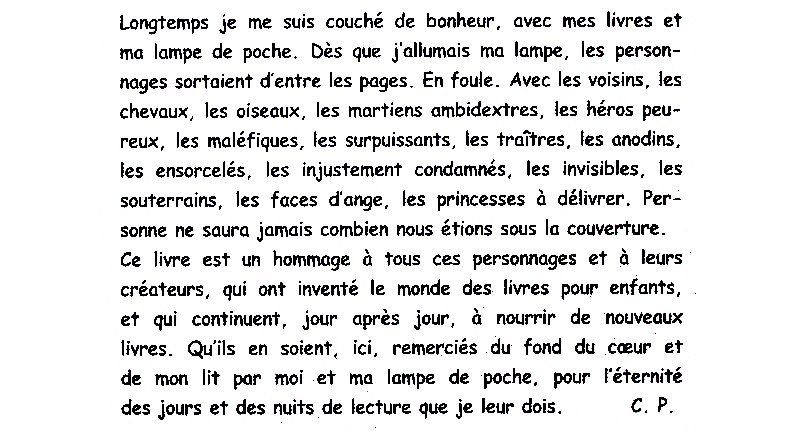 Longtemps je me suis couché de bonheur, avec mes livres et ma lampe de poche. Dès que j'allumais ma lampe, les personnages sortaient d'entre les pages. En foule. Avec les voisins, les chevaux, les oiseaux, les martiens ambidextres, les héros peureux, les maléfiques, les surpuissants, les traîtres, les anodins, les ensorcelés, les injustement condamnés, les invisibles, les souterrains, les faces d'ange, les princesses à délivrer. Personne ne saura jamais combien nous étions sous la couverture.
Ce livre est un hommage à tous ces personnages et à leurs créateurs, qui ont inventé le monde des livres pour enfants, et qui continuent, jour après jour, à nourrir de nouveaux livres. Qu'ils en soient, ici, remerciés du fond du cœur et de mon lit par moi et ma lampe de poche, pour l'éternité des jours et des nuits de lecture que je leur dois. C. P.